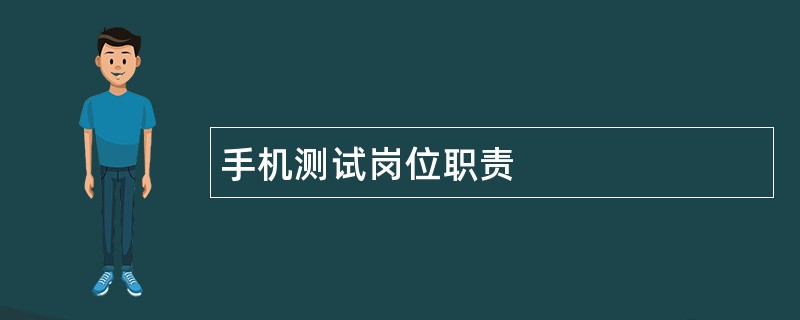 手机测试岗位职责